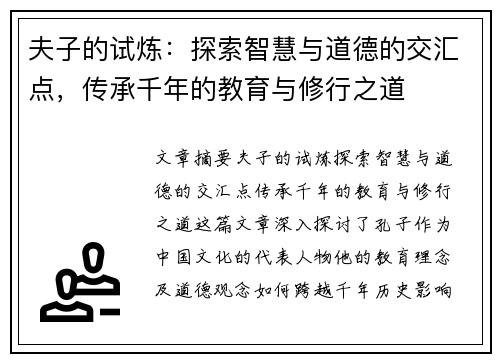 夫子的试炼：探索智慧与道德的交汇点，传承千年的教育与修行之道

文章摘要夫子的试炼探索智慧与道德的交汇点传承千年的教育与修行之道这篇文章深入探讨了孔子作为中国文化的代表人物他的教育理念及道德观念如何跨越千年历史影响